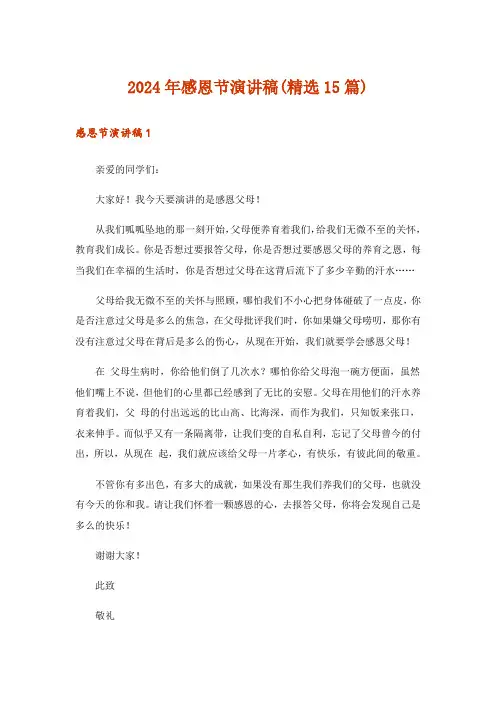 2024年感恩节演讲稿(精选15篇)

感恩节演讲稿1

亲爱的同学们：

大家好！我今天要演讲的是感恩父母！

从我们呱呱坠地的那一刻开始，父母便养育着我们，给我们无微不至的关怀，教育我们成长。你是否想过要报答父母，你是否想过要感恩父母的养育之恩，每当我们在幸福的生活时，你是否想过父母在这背后流下了多少辛勤的汗水……

父母给我无微不至的关怀与照顾，哪怕我们不小心把身体碰破了一点皮，你是否注意过父母是多么的焦急，在父母批评我们时，你如果嫌父母唠叨，那你有没有注意过父母在背后是多么的伤心，从现在开始，我们就要学会感恩父母！

在 父母生病时，你给他们倒了几次水？哪怕你给父母泡一碗方便面，虽然他们嘴上不说，但他们的心里都已经感到了无比的安慰。父母在用他们的汗水养育着我们，父 母的付出远远的比山高、比海深，而作为我们，只知饭来张口，衣来伸手。而似乎又有一条隔离带，让我们变的自私自利，忘记了父母曾今的付出，所以，从现在 起，我们就应该给父母一片孝心，有快乐，有彼此间的敬重。

不管你有多出色，有多大的成就，如果没有那生我们养我们的父母，也就没有今天的你和我。请让我们怀着一颗感恩的心，去报答父母，你将会发现自己是多么的快乐！

谢谢大家！

此致

敬礼